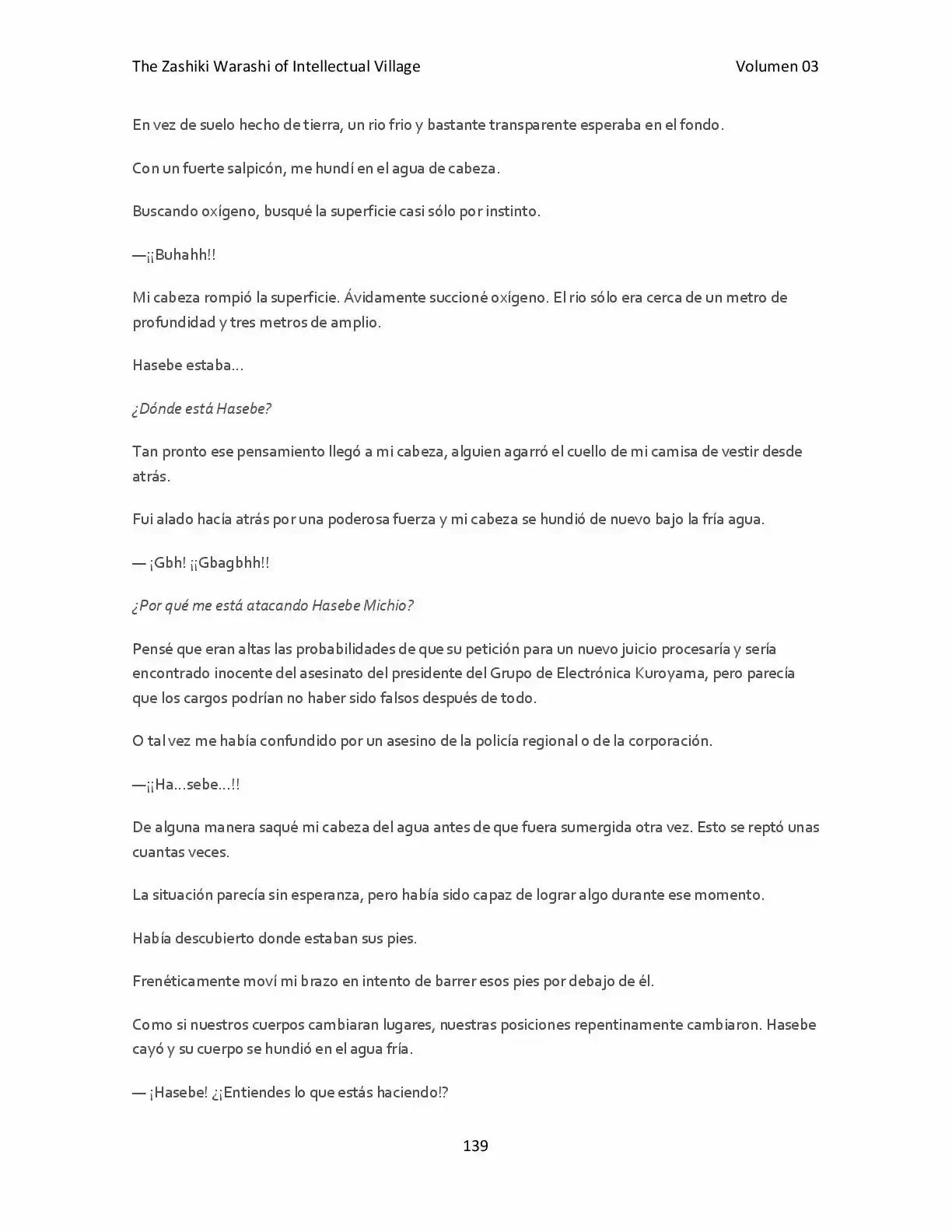 The Zashiki Warashi of Intellectual Village Volumen 03

En vez de suelo hecho de tierra, un rio frio y bastante transparente esperaba en el fondo.

Con un fuerte salpicón, me hundí en el agua de cabeza.

Buscando oxígeno, busqué la superficie casi sólo por instinto.

—¡¡Buhahh!!

Mi cabeza rompió la superficie. Ávidamente succioné oxígeno. El rio sólo era cerca de un metro de profundidad y tres metros de amplio.

Hasebe estaba…

¿Dónde está Hasebe?

Tan pronto ese pensamiento llegó a mi cabeza, alguien agarró el cuello de mi camisa de vestir desde atrás.

Fui alado hacía atrás por una poderosa fuerza y mi cabeza se hundió de nuevo bajo la fría agua.

— ¡Gbh! ¡¡Gbagbhh!!

¿Por qué me está atacando Hasebe Michio?

Pensé que eran altas las probabilidades de que su petición para un nuevo juicio procesaría y sería encontrado inocente del asesinato del presidente del Grupo de Electrónica Kuroyama, pero parecía que los cargos podrían no haber sido falsos después de todo.

O tal vez me había confundido por un asesino de la policía regional o de la corporación.

—¡¡Ha…sebe…!!

De alguna manera saqué mi cabeza del agua antes de que fuera sumergida otra vez. Esto se reptó unas cuantas veces.

La situación parecía sin esperanza, pero había sido capaz de lograr algo durante ese momento.

Había descubierto donde estaban sus pies.

Frenéticamente moví mi brazo en intento de barrer esos pies por debajo de él.

Como si nuestros cuerpos cambiaran lugares, nuestras posiciones repentinamente cambiaron. Hasebe cayó y su cuerpo se hundió en el agua fría.

— ¡Hasebe! ¿¡Entiendes lo que estás haciendo!?

139